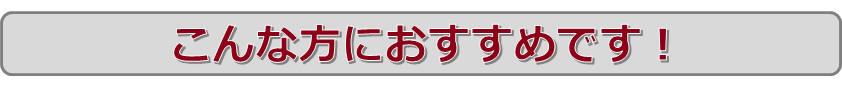 こんな方におすすめです！